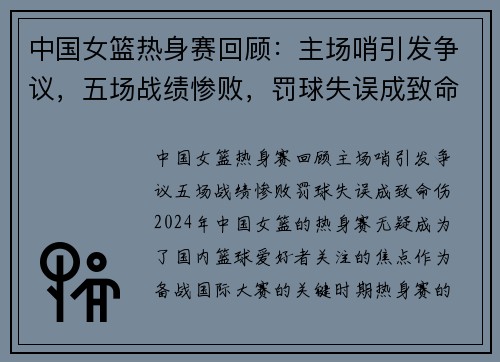 中国女篮热身赛回顾：主场哨引发争议，五场战绩惨败，罚球失误成致命

中国女篮热身赛回顾主场哨引发争议五场战绩惨败罚球失误成致命伤2024年中国女篮的热身赛无疑成为了国内篮球爱好者关注的焦点作为备战国际大赛的关键时期热身赛的